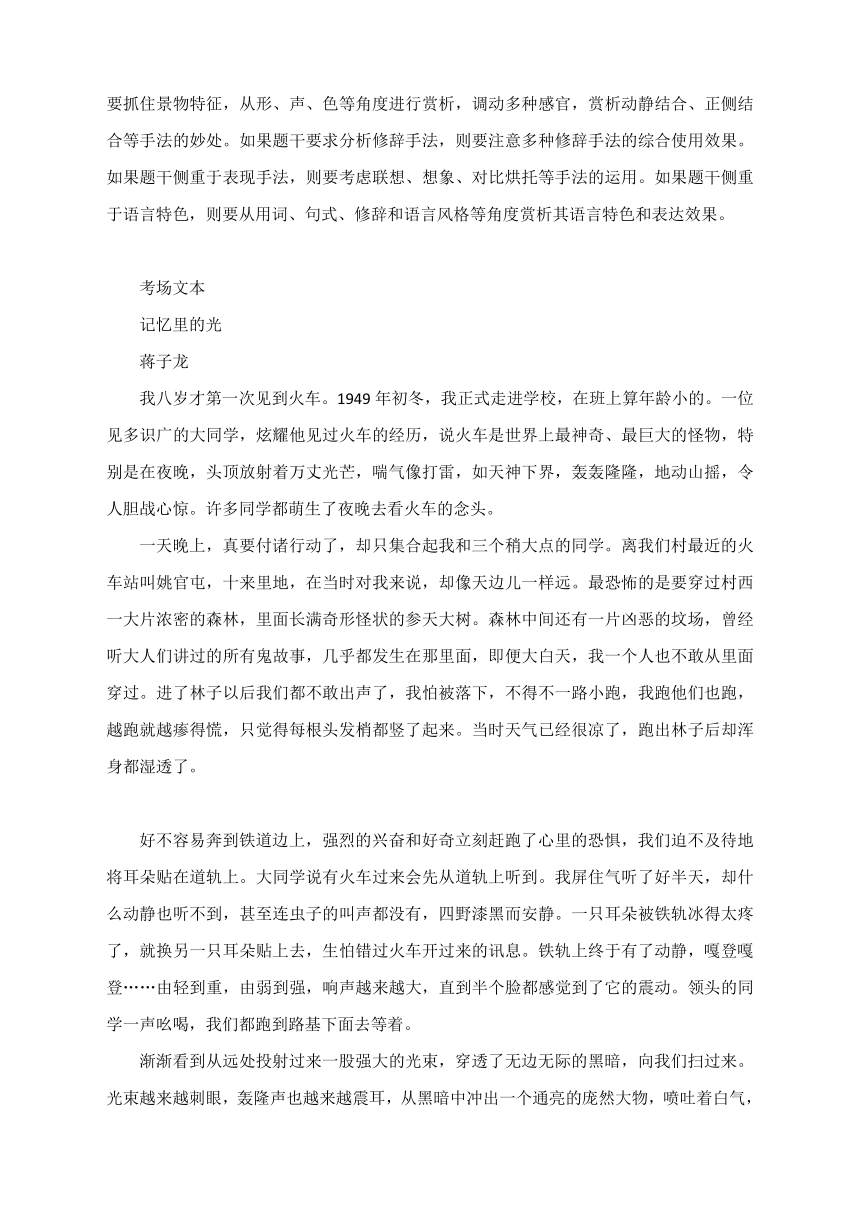 要抓住景物特征，从形、声、色等角度进行赏析，调动多种感官，赏析动静结合、正侧结合等手法的妙处。如果题干要求分析修辞手法，则要注意多种修辞手法的综合使用效果。如果题干侧重于表现手法，则要考虑联想、想象、对比烘托等手法的运用。如果题干侧重于语言特色，则要从用词、句式、修辞和语言风格等角度赏析其语言特色和表达效果。

考场文本

记忆里的光

蒋子龙

我八岁才第一次见到火车。1949 年初冬，我正式走进学校，在班上算年龄小的。一位见多识广的大同学，炫耀他见过火车的经历，说火车是世界上最神奇、最巨大的怪物，特别是在夜晚，头顶放射着万丈光芒，喘气像打雷，如天神下界，轰轰隆隆，地动山摇，令人胆战心惊。许多同学都萌生了夜晚去看火车的念头。

一天晚上，真要付诸行动了，却只集合起我和三个稍大点的同学。离我们村最近的火车站叫姚官屯，十来里地，在当时对我来说，却像天边儿一样远。最恐怖的是要穿过村西一大片浓密的森林，里面长满奇形怪状的参天大树。森林中间还有一片凶恶的坟场，曾经听大人们讲过的所有鬼故事，几乎都发生在那里面，即便大白天，我一个人也不敢从里面穿过。进了林子以后我们都不敢出声了，我怕被落下，不得不一路小跑，我跑他们也跑，越跑就越瘆得慌，只觉得每根头发梢都竖了起来。当时天气已经很凉了，跑出林子后却浑身都湿透了。

好不容易奔到铁道边上，强烈的兴奋和好奇立刻赶跑了心里的恐惧，我们迫不及待地将耳朵贴在道轨上。大同学说有火车过来会先从道轨上听到。我屏住气听了好半天，却什么动静也听不到，甚至连虫子的叫声都没有，四野漆黑而安静。一只耳朵被铁轨冰得太疼了，就换另一只耳朵贴上去，生怕错过火车开过来的讯息。铁轨上终于有了动静，嘎登嘎登……由轻到重，由弱到强，响声越来越大，直到半个脸都感觉到了它的震动。领头的同学一声吆喝，我们都跑到路基下面去等着。

渐渐看到从远处投射过来一股强大的光束，穿透了无边无际的黑暗，向我们扫过来。光束越来越刺眼，轰隆声也越来越震耳，从黑暗中冲出一个通亮的庞然大物，喷吐着白气，